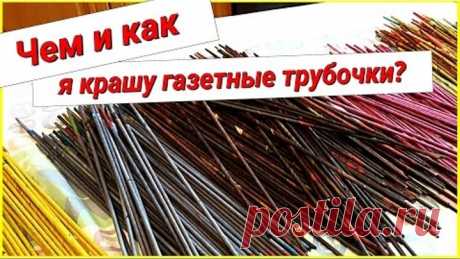 Чем и как
я крашу газетные трубочки?

postila.ru